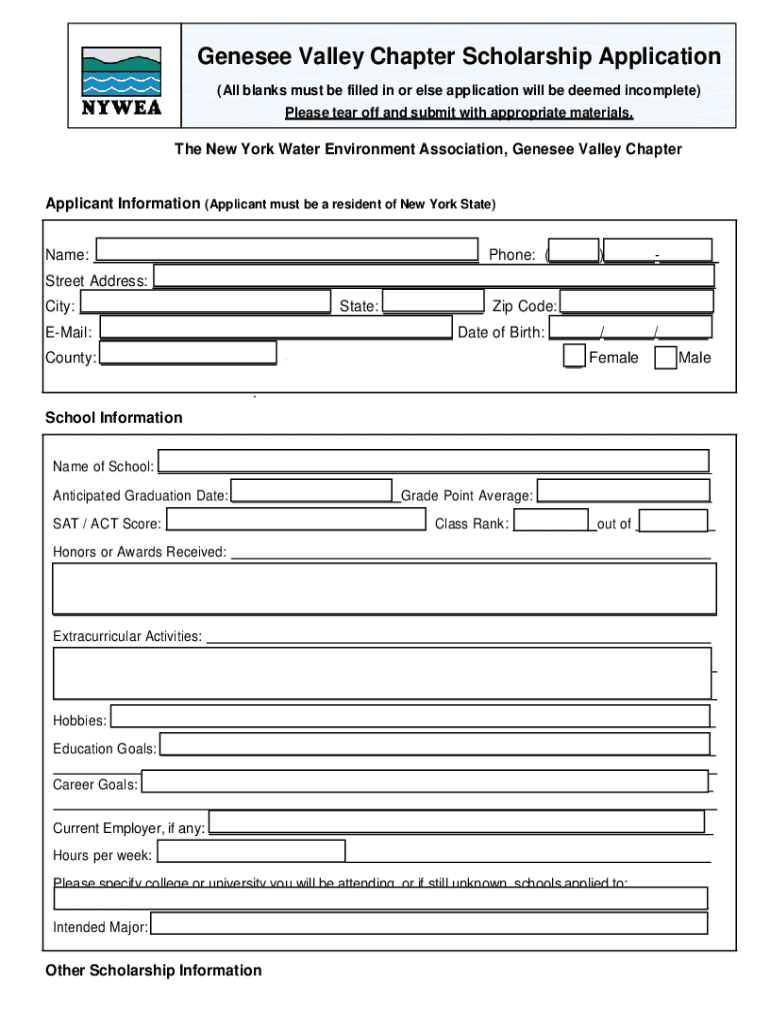 NYWEA

Genesee Valley Chapter Scholarship Application

(All blanks must be filled in or else application will be deemed incomplete)

Please tear off and submit with appropriate materials.

The New York Water Environment Association, Genesee Valley Chapter

Applicant Information (Applicant must be a resident of New York State)

Name:

Phone: ( ) -

Street Address:

City:

State:

Zip Code:

E-Mail:

Date of Birth: / /

County:

Female

Male

School Information

Name of School:

Anticipated Graduation Date:

Grade Point Average:

SAT / ACT Score:

Class Rank:

out of

Honors or Awards Received:

Extracurricular Activities:

Hobbies:

Education Goals:

Career Goals:

Current Employer, if any:

Hours per week:

Please specify college or university you will be attending, or if still unknown, schools applied to:

Intended Major:

Other Scholarship Information